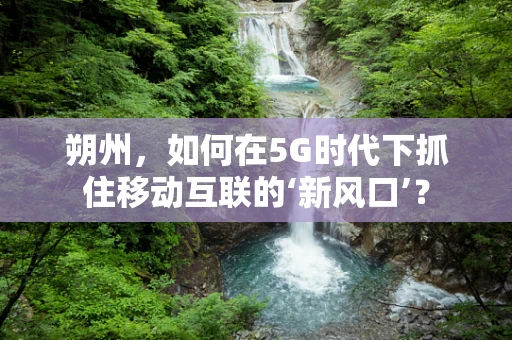 朔州，如何在5G时代下抓住移动互联的‘新风口’？